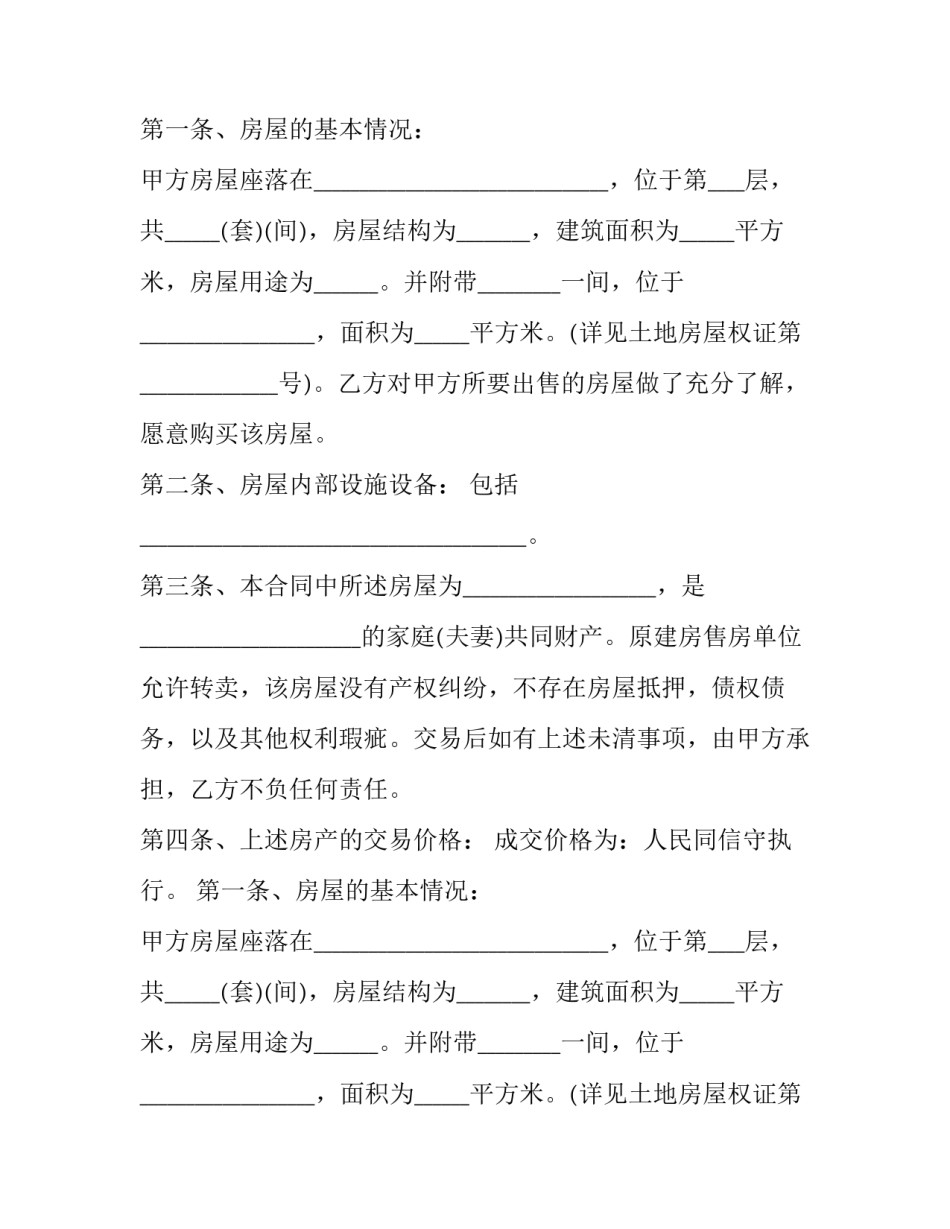 第一条、房屋的基本情况：

甲方房屋座落在____，位于第____层，共____(套)(间)，房屋结构为____，建筑面积为____平方米，房屋用途为____。并附带____一间，位于____，面积为____平方米。(详见土地房屋权证第____号)。乙方对甲方所要出售的房屋做了充分了解，愿意购买该房屋。

第二条、房屋内部设施设备：包括____。

第三条、本合同中所述房屋为____，是____的家庭(夫妻)共同财产。原建房售房单位允许转卖，该房屋没有产权纠纷，不存在房屋抵押，债权债务，以及其他权利瑕疵。交易后如有上述未清事项，由甲方承担，乙方不负任何责任。

第四条、上述房产的交易价格：成交价格为：人民同信守执行。第一条、房屋的基本情况：

甲方房屋座落在____，位于第____层，共____(套)(间)，房屋结构为____，建筑面积为____平方米，房屋用途为____。并附带____一间，位于____，面积为____平方米。(详见土地房屋权证第